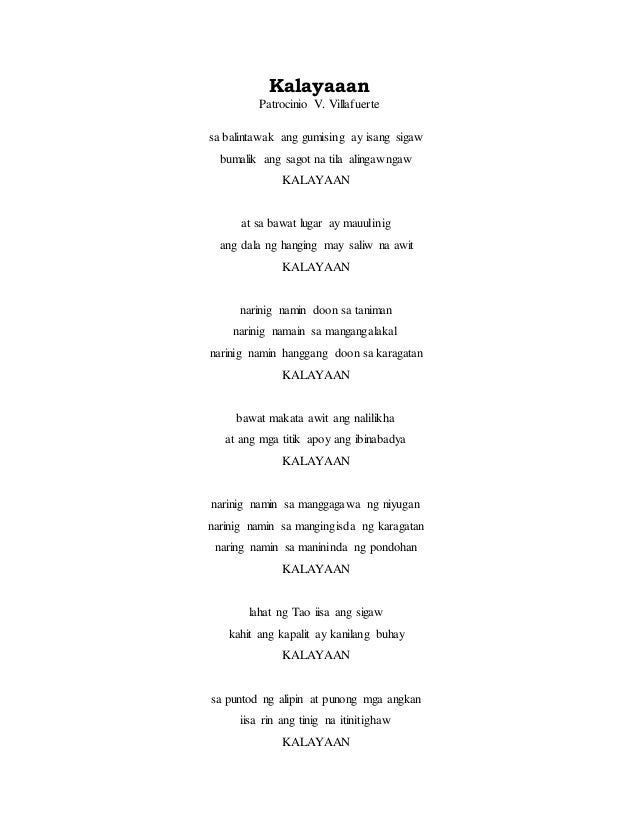 Kalayaaan
Patrocinio V. Villafuerte

sa balintawak ang gumising ay isang sigaw
bumalik ang sagot na tila alingawngaw
KALAYAAN

at sa bawat lugar ay mauulinig
ang dala ng hanging may saliw na awit
KALAYAAN

narinig namin doon sa taniman
narinig namain sa mangangalakal
narinig namin hanggang doon sa karagatan
KALAYAAN

bawat makata awit ang nalilikha
at ang mga titik apoy ang ibinabadya
KALAYAAN

narinig namin sa manggagawa ng niyugan
narinig namin sa mangingisda ng karagatan
naring namin sa manininda ng pondohan
KALAYAAN

lahat ng Tao iisa ang sigaw
kahit ang kapalit ay kanilang buhay
KALAYAAN

sa puntod ng alipin at punong mga angkan
iisa rin ang tinig na itinitighaw
KALAYAAN